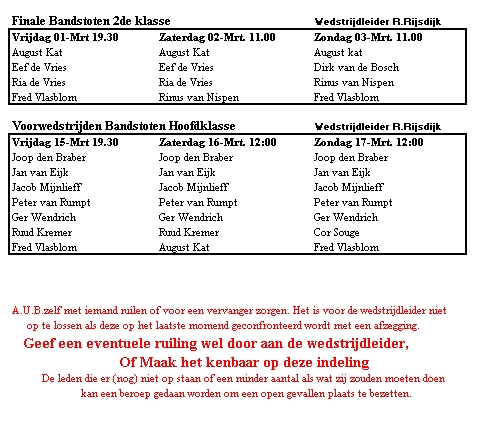 Finale Bandstoten 2de klasse

Wedstrijdleider R.Rijsdijk

| Vrijdag 01-Mrt 19.30 | Zaterdag 02-Mrt. 11.00 | Zondag 03-Mrt. 11.00 |
|---|---|---|
| August Kat | August Kat | August kat |
| Eef de Vries | Eef de Vries | Dirk van de Bosch |
| Ria de Vries | Ria de Vries | Rinus van Nispen |
| Fred Vlasblom | Rinus van Nispen | Fred Vlasblom |

Voorwedstrijden Bandstoten Hoofdklasse

Wedstrijdleider R.Rijsdijk

| Vrijdag 15-Mrt 19.30 | Zaterdag 16-Mrt. 12:00 | Zondag 17-Mrt. 12:00 |
|---|---|---|
| Joop den Braber | Joop den Braber | Joop den Braber |
| Jan van Eijk | Jan van Eijk | Jan van Eijk |
| Jacob Mijnlieff | Jacob Mijnlieff | Jacob Mijnlieff |
| Peter van Rumpt | Peter van Rumpt | Peter van Rumpt |
| Ger Wendrich | Ger Wendrich | Ger Wendrich |
| Ruud Kremer | Ruud Kremer | Cor Souge |
| Fred Vlasblom | August Kat | Fred Vlasblom |

A.U.B.zelf met iemand ruilen of voor een vervanger zorgen. Het is voor de wedstrijdleider niet op te lossen als deze op het laatste momend geconfronteerd wordt met een afzegging.

Geef een eventuele ruiling wel door aan de wedstrijdleider,
Of Maak het kenbaar op deze indeling

De leden die er (nog) niet op staan of een minder aantal als wat zij zouden moeten doen kan een beroep gedaan worden om een open gevallen plaats te bezetten.